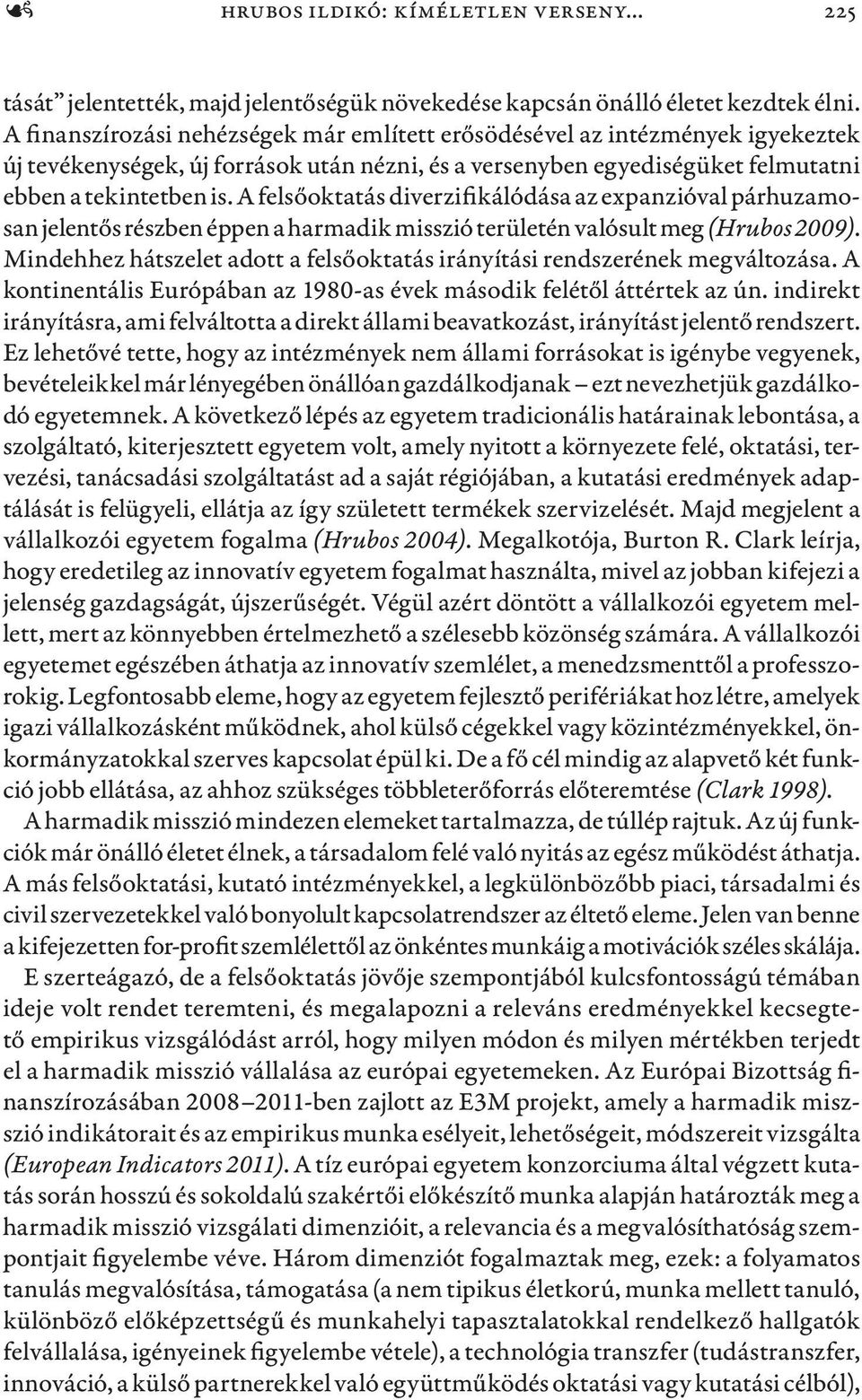 HRUBOS ILDIKÓ: KÍMÉLETLEN VERSENY... 225

tását” jelentették, majd jelentőségük növekedése kapcsán önálló életet kezdtek élni. A finanszírozási nehézségek már említett erősödésével az intézmények igyekeztek új tevékenységek, új források után nézni, és a versenyben egyediségüket felmutatni ebben a tekintetben is. A felsőoktatás diverzifikálódása az expanzióval párhuzamosan jelentős részben éppen a harmadik misszió területén valósult meg (Hrubos 2009). Mindehhez hátszelet adott a felsőoktatás irányítási rendszerének megváltozása. A kontinentális Európában az 1980-as évek második felétől áttértek az ún. indirekt irányításra, ami felváltotta a direkt állami beavatkozást, irányítást jelentő rendszert. Ez lehetővé tette, hogy az intézmények nem állami forrásokat is igénybe vegyenek, bevételeikkel már lényegében önállóan gazdálkodjanak – ezt nevezhetjük gazdálkodó egyetemnek. A következő lépés az egyetem tradicionális határainak lebontása, a szolgáltató, kiterjesztett egyetem volt, amely nyitott a környezete felé, oktatási, tervezési, tanácsadási szolgáltatást ad a saját régiójában, a kutatási eredmények adaptálását is felügyeli, ellátja az így született termékek szervizelését. Majd megjelent a vállalkozói egyetem fogalma (Hrubos 2004). Megalkotója, Burton R. Clark leírja, hogy eredetileg az innovatív egyetem fogalmat használta, mivel az jobban kifejezi a jelenség gazdagságát, újszerűségét. Végül azért döntött a vállalkozói egyetem mellett, mert az könnyebben értelmezhető a szélesebb közönség számára. A vállalkozói egyetemet egészében áthatja az innovatív szemlélet, a menedzsmenttől a professzorokig. Legfontosabb eleme, hogy az egyetem fejlesztő perifériákat hoz létre, amelyek igazi vállalkozásként működnek, ahol külső cégekkel vagy közintézményekkel, önkormányzatokkal szerves kapcsolat épül ki. De a fő cél mindig az alapvető két funkció jobb ellátása, az ahhoz szükséges többleterőforrás előteremtése (Clark 1998).

A harmadik misszió mindezen elemeket tartalmazza, de túllép rajtuk. Az új funkciók már önálló életet élnek, a társadalom felé való nyitás az egész működést áthatja. A más felsőoktatási, kutató intézményekkel, a legkülönbözőbb piaci, társadalmi és civil szervezetekkel való bonyolult kapcsolatrendszer az éltető eleme. Jelen van benne a kifejezetten for-profit szemlélettől az önkéntes munkáig a motivációk széles skálája.

E szerteágazó, de a felsőoktatás jövője szempontjából kulcsfontosságú témában ideje volt rendet teremteni, és megalapozni a releváns eredményekkel kecsegtető empirikus vizsgálódást arról, hogy milyen módon és milyen mértékben terjedt el a harmadik misszió vállalása az európai egyetemeken. Az Európai Bizottság finanszírozásában 2008–2011-ben zajlott az E3M projekt, amely a harmadik misszió indikátorait és az empirikus munka esélyeit, lehetőségeit, módszereit vizsgálta (European Indicators 2011). A tíz európai egyetem konzorciuma által végzett kutatás során hosszú és sokoldalú szakértői előkészítő munka alapján határozták meg a harmadik misszió vizsgálati dimenzióit, a relevancia és a megvalósíthatóság szempontjait figyelembe véve. Három dimenziót fogalmaztak meg, ezek: a folyamatos tanulás megvalósítása, támogatása (a nem tipikus életkorú, munka mellett tanuló, különböző előképzettségű és munkahelyi tapasztalatokkal rendelkező hallgatók felvállalása, igényeinek figyelembe vétele), a technológia transzfer (tudástranszfer, innováció, a külső partnerekkel való együttműködés oktatási vagy kutatási célból),